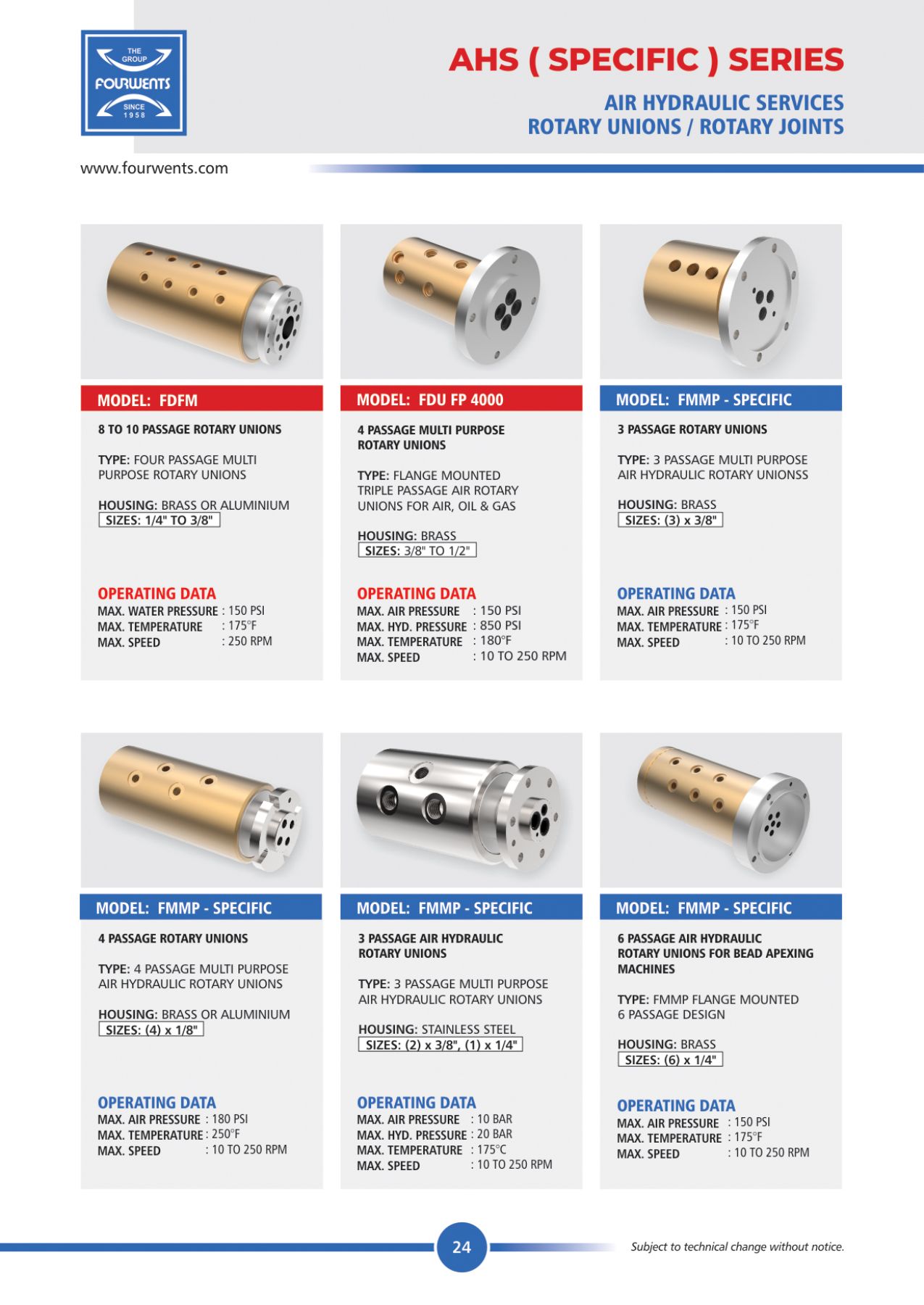 THE GROUP
FOURWENTS
SINCE 1958

AHS ( SPECIFIC ) SERIES

AIR HYDRAULIC SERVICES
ROTARY UNIONS / ROTARY JOINTS

www.fourwents.com

MODEL: FDFM

8 TO 10 PASSAGE ROTARY UNIONS

TYPE: FOUR PASSAGE MULTI PURPOSE ROTARY UNIONS

HOUSING: BRASS OR ALUMINIUM
SIZES: 1/4" TO 3/8"

OPERATING DATA
MAX. WATER PRESSURE : 150 PSI
MAX. TEMPERATURE : 175°F
MAX. SPEED : 250 RPM

MODEL: FDU FP 4000

4 PASSAGE MULTI PURPOSE ROTARY UNIONS

TYPE: FLANGE MOUNTED TRIPLE PASSAGE AIR ROTARY UNIONS FOR AIR, OIL & GAS

HOUSING: BRASS
SIZES: 3/8" TO 1/2"

OPERATING DATA
MAX. AIR PRESSURE : 150 PSI
MAX. HYD. PRESSURE : 850 PSI
MAX. TEMPERATURE : 180°F
MAX. SPEED : 10 TO 250 RPM

MODEL: FMMP - SPECIFIC

3 PASSAGE ROTARY UNIONS

TYPE: 3 PASSAGE MULTI PURPOSE AIR HYDRAULIC ROTARY UNIONSS

HOUSING: BRASS
SIZES: (3) x 3/8"

OPERATING DATA
MAX. AIR PRESSURE : 150 PSI
MAX. TEMPERATURE : 175°F
MAX. SPEED : 10 TO 250 RPM

MODEL: FMMP - SPECIFIC

4 PASSAGE ROTARY UNIONS

TYPE: 4 PASSAGE MULTI PURPOSE AIR HYDRAULIC ROTARY UNIONS

HOUSING: BRASS OR ALUMINIUM
SIZES: (4) x 1/8"

OPERATING DATA
MAX. AIR PRESSURE : 180 PSI
MAX. TEMPERATURE : 250°F
MAX. SPEED : 10 TO 250 RPM

MODEL: FMMP - SPECIFIC

3 PASSAGE AIR HYDRAULIC ROTARY UNIONS

TYPE: 3 PASSAGE MULTI PURPOSE AIR HYDRAULIC ROTARY UNIONS

HOUSING: STAINLESS STEEL
SIZES: (2) x 3/8", (1) x 1/4"

OPERATING DATA
MAX. AIR PRESSURE : 10 BAR
MAX. HYD. PRESSURE : 20 BAR
MAX. TEMPERATURE : 175°C
MAX. SPEED : 10 TO 250 RPM

MODEL: FMMP - SPECIFIC

6 PASSAGE AIR HYDRAULIC ROTARY UNIONS FOR BEAD APEXING MACHINES

TYPE: FMMP FLANGE MOUNTED 6 PASSAGE DESIGN

HOUSING: BRASS
SIZES: (6) x 1/4"

OPERATING DATA
MAX. AIR PRESSURE : 150 PSI
MAX. TEMPERATURE : 175°F
MAX. SPEED : 10 TO 250 RPM

24

Subject to technical change without notice.